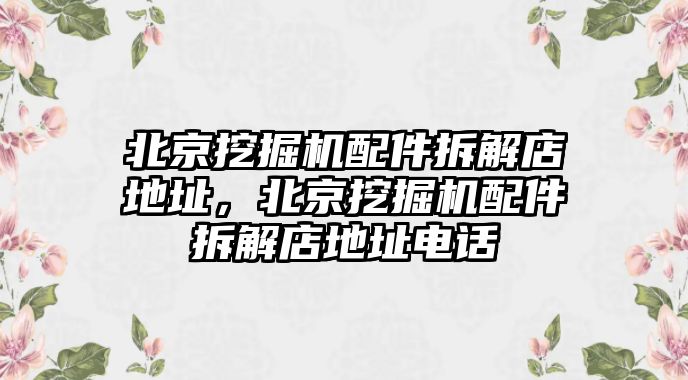 北京挖掘机配件拆解店地址，北京挖掘机配件拆解店地址电话